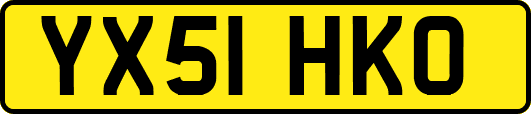 YX51 HKO